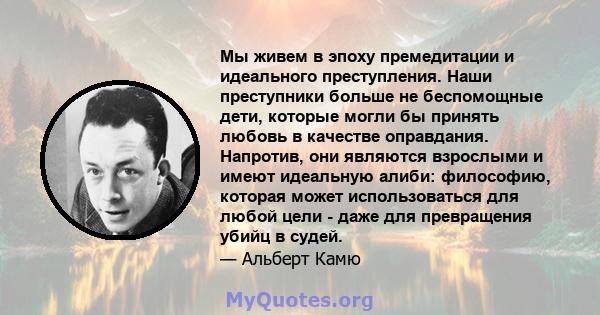 Мы живем в эпоху премедитации и идеального преступления. Наши преступники больше не беспомощные дети, которые могли бы принять любовь в качестве оправдания. Напротив, они являются взрослыми и имеют идеальную алиби: философию, которая может использоваться для любой цели - даже для превращения убийц в судей.
— Альберт Камю

MyQuotes.org